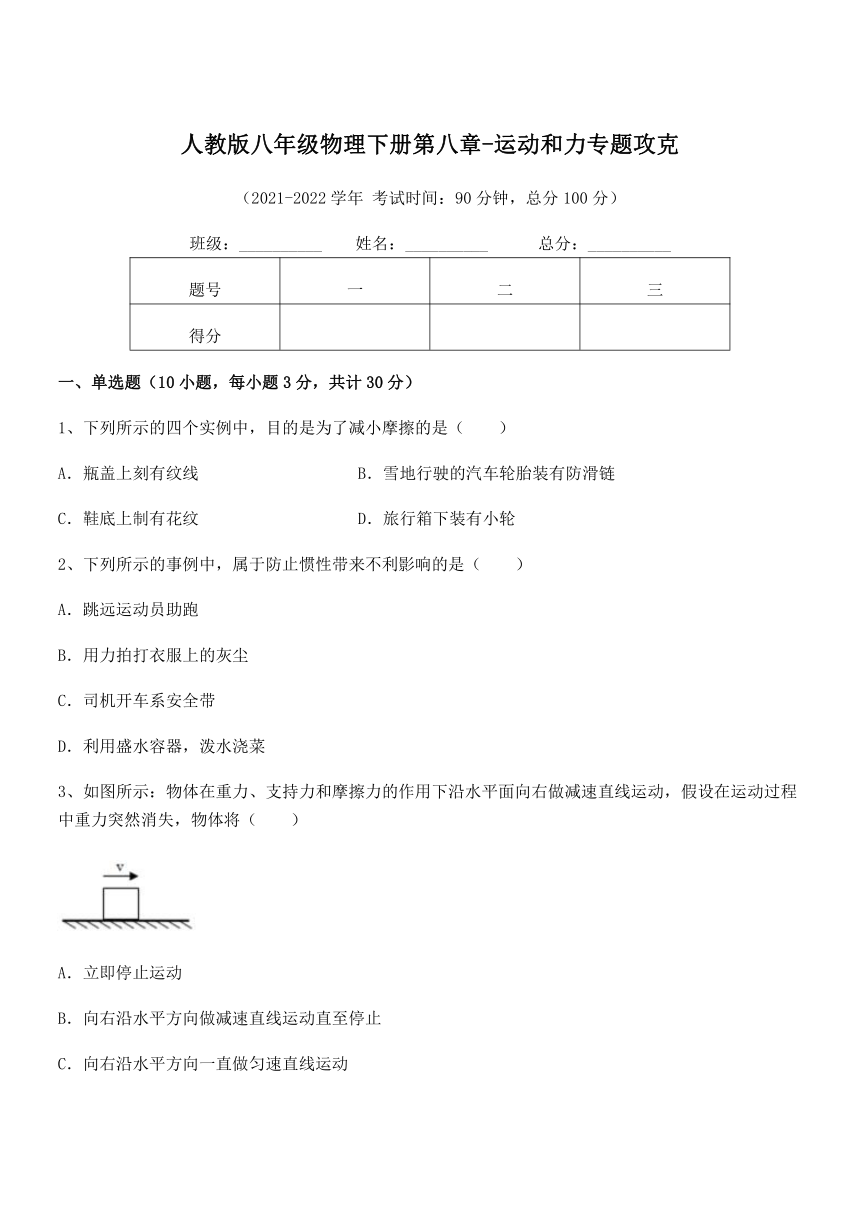 人教版八年级物理下册第八章-运动和力专题攻克

（2021-2022 学年 考试时间：90 分钟，总分 100 分）

班级：__________ 姓名：__________ 总分：__________

| 题号 | 一 | 二 | 三 |
|---|---|---|---|
| 得分 | | | |

一、单选题（10 小题，每小题 3 分，共计 30 分）

1、下列所示的四个实例中，目的是为了减小摩擦的是（　　）

A．瓶盖上刻有纹线

B．雪地行驶的汽车轮胎装有防滑链

C．鞋底上制有花纹

D．旅行箱下装有小轮

2、下列所示的事例中，属于防止惯性带来不利影响的是（　　）

A．跳远运动员助跑

B．用力拍打衣服上的灰尘

C．司机开车系安全带

D．利用盛水容器，泼水浇菜

3、如图所示：物体在重力、支持力和摩擦力的作用下沿水平面向右做减速直线运动，假设在运动过程中重力突然消失，物体将（　　）

v

A．立即停止运动

B．向右沿水平方向做减速直线运动直至停止

C．向右沿水平方向一直做匀速直线运动